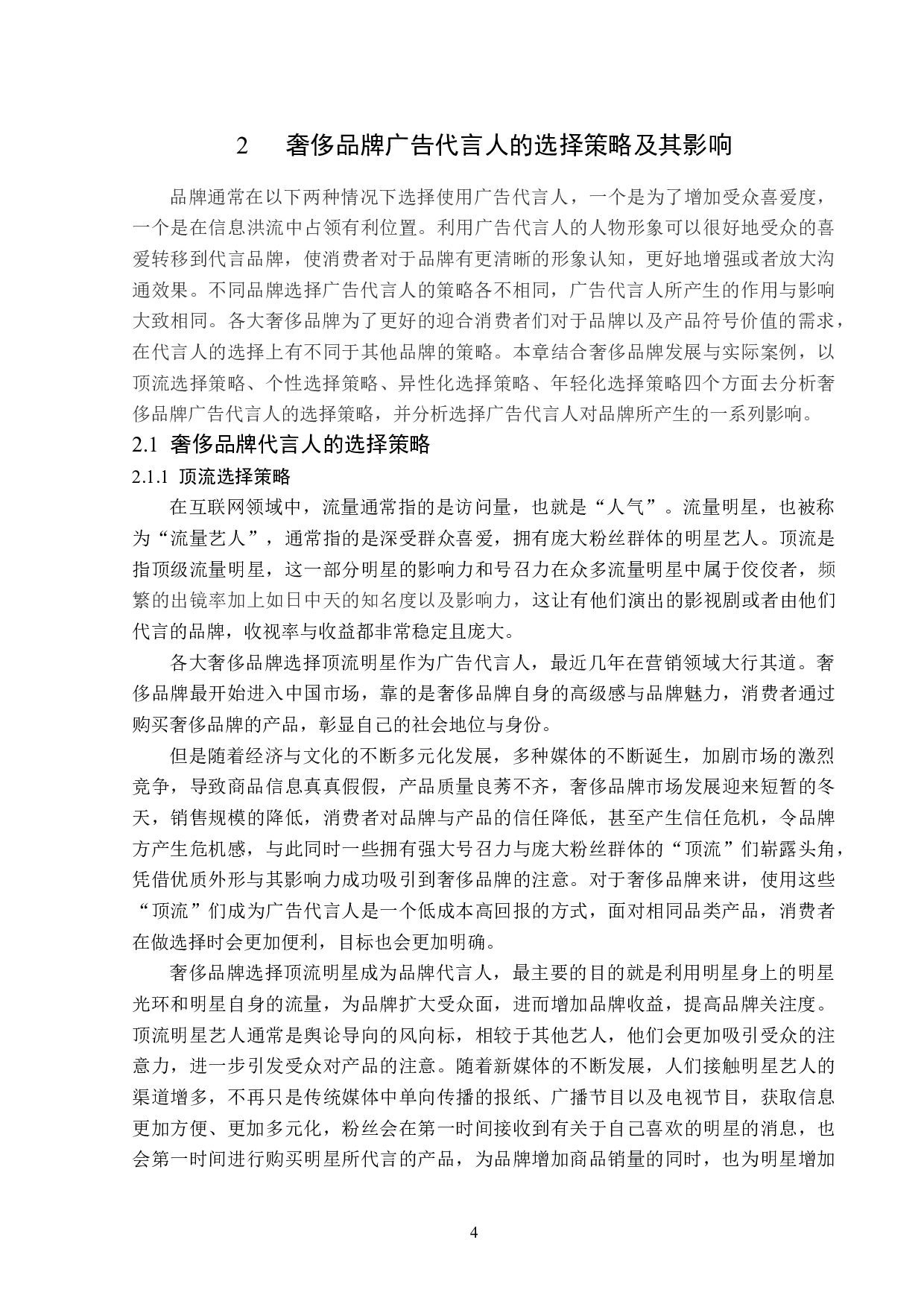 2　奢侈品牌广告代言人的选择策略及其影响

品牌通常在以下两种情况下选择使用广告代言人，一个是为了增加受众喜爱度，一个是在信息洪流中占领有利位置。利用广告代言人的人物形象可以很好地受众的喜爱转移到代言品牌，使消费者对于品牌有更清晰的形象认知，更好地增强或者放大沟通效果。不同品牌选择广告代言人的策略各不相同，广告代言人所产生的作用与影响大致相同。各大奢侈品牌为了更好的迎合消费者们对于品牌以及产品符号价值的需求，在代言人的选择上有不同于其他品牌的策略。本章结合奢侈品牌发展与实际案例，以顶流选择策略、个性选择策略、异性化选择策略、年轻化选择策略四个方面去分析奢侈品牌广告代言人的选择策略，并分析选择广告代言人对品牌所产生的一系列影响。

2.1 奢侈品牌代言人的选择策略

2.1.1 顶流选择策略

在互联网领域中，流量通常指的是访问量，也就是“人气”。流量明星，也被称为“流量艺人”，通常指的是深受群众喜爱，拥有庞大粉丝群体的明星艺人。顶流是指顶级流量明星，这一部分明星的影响力和号召力在众多流量明星中属于佼佼者，频繁的出镜率加上如日中天的知名度以及影响力，这让有他们演出的影视剧或者由他们代言的品牌，收视率与收益都非常稳定且庞大。

各大奢侈品牌选择顶流明星作为广告代言人，最近几年在营销领域大行其道。奢侈品牌最开始进入中国市场，靠的是奢侈品牌自身的高级感与品牌魅力，消费者通过购买奢侈品牌的产品，彰显自己的社会地位与身份。

但是随着经济与文化的不断多元化发展，多种媒体的不断诞生，加剧市场的激烈竞争，导致商品信息真真假假，产品质量良莠不齐，奢侈品牌市场发展迎来短暂的冬天，销售规模的降低，消费者对品牌与产品的信任降低，甚至产生信任危机，令品牌方产生危机感，与此同时一些拥有强大号召力与庞大粉丝群体的“顶流”们崭露头角，凭借优质外形与其影响力成功吸引到奢侈品牌的注意。对于奢侈品牌来讲，使用这些“顶流”们成为广告代言人是一个低成本高回报的方式，面对相同品类产品，消费者在做选择时会更加便利，目标也会更加明确。

奢侈品牌选择顶流明星成为品牌代言人，最主要的目的就是利用明星身上的明星光环和明星自身的流量，为品牌扩大受众面，进而增加品牌收益，提高品牌关注度。顶流明星艺人通常是舆论导向的风向标，相较于其他艺人，他们会更加吸引受众的注意力，进一步引发受众对产品的注意。随着新媒体的不断发展，人们接触明星艺人的渠道增多，不再只是传统媒体中单向传播的报纸、广播节目以及电视节目，获取信息更加方便、更加多元化，粉丝会在第一时间接收到有关于自己喜欢的明星的消息，也会第一时间进行购买明星所代言的产品，为品牌增加商品销量的同时，也为明星增加

4